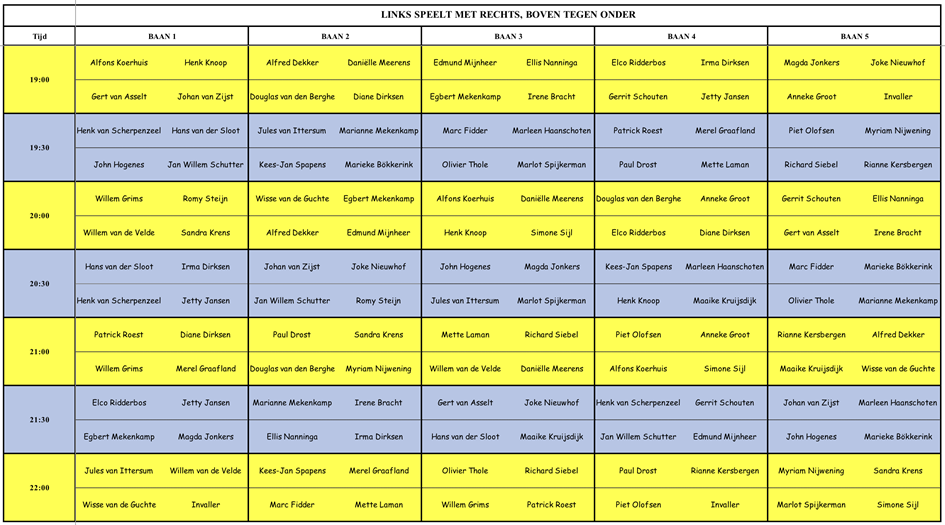 LINKS SPEELT MET RECHTS, BOVEN TEGEN ONDER

| Tijd | BAAN 1 | | BAAN 2 | | BAAN 3 | | BAAN 4 | | BAAN 5 | |
|---|---|---|---|---|---|---|---|---|---|---|
| 19:00 | Alfons Koerhuis | Henk Knoop | Alfred Dekker | Daniëlle Meerens | Edmund Mijnheer | Ellis Nanninga | Elco Ridderbos | Irma Dirksen | Magda Jonkers | Joke Nieuwhof |
| | Gert van Asselt | Johan van Zijst | Douglas van den Berghe | Diane Dirksen | Egbert Mekenkamp | Irene Bracht | Gerrit Schouten | Jetty Jansen | Anneke Groot | Invaller |
| 19:30 | Henk van Scherpenzeel | Hans van der Sloot | Jules van Ittersum | Marianne Mekenkamp | Marc Fidder | Marleen Haanschoten | Patrick Roest | Merel Graafland | Piet Olofsen | Myriam Nijwening |
| | John Hogenes | Jan Willem Schutter | Kees-Jan Spapens | Marieke Bökkerink | Olivier Thole | Marlot Spijkerman | Paul Drost | Mette Laman | Richard Siebel | Rianne Kersbergen |
| 20:00 | Willem Grims | Romy Steijn | Wisse van de Guchte | Egbert Mekenkamp | Alfons Koerhuis | Daniëlle Meerens | Douglas van den Berghe | Anneke Groot | Gerrit Schouten | Ellis Nanninga |
| | Willem van de Velde | Sandra Krens | Alfred Dekker | Edmund Mijnheer | Henk Knoop | Simone Sijl | Elco Ridderbos | Diane Dirksen | Gert van Asselt | Irene Bracht |
| 20:30 | Hans van der Sloot | Irma Dirksen | Johan van Zijst | Joke Nieuwhof | John Hogenes | Magda Jonkers | Kees-Jan Spapens | Marleen Haanschoten | Marc Fidder | Marieke Bökkerink |
| | Henk van Scherpenzeel | Jetty Jansen | Jan Willem Schutter | Romy Steijn | Jules van Ittersum | Marlot Spijkerman | Henk Knoop | Maaike Kruijsdijk | Olivier Thole | Marianne Mekenkamp |
| 21:00 | Patrick Roest | Diane Dirksen | Paul Drost | Sandra Krens | Mette Laman | Richard Siebel | Piet Olofsen | Anneke Groot | Rianne Kersbergen | Alfred Dekker |
| | Willem Grims | Merel Graafland | Douglas van den Berghe | Myriam Nijwening | Willem van de Velde | Daniëlle Meerens | Alfons Koerhuis | Simone Sijl | Maaike Kruijsdijk | Wisse van de Guchte |
| 21:30 | Elco Ridderbos | Jetty Jansen | Marianne Mekenkamp | Irene Bracht | Gert van Asselt | Joke Nieuwhof | Henk van Scherpenzeel | Gerrit Schouten | Johan van Zijst | Marleen Haanschoten |
| | Egbert Mekenkamp | Magda Jonkers | Ellis Nanninga | Irma Dirksen | Hans van der Sloot | Maaike Kruijsdijk | Jan Willem Schutter | Edmund Mijnheer | John Hogenes | Marieke Bökkerink |
| 22:00 | Jules van Ittersum | Willem van de Velde | Kees-Jan Spapens | Merel Graafland | Olivier Thole | Richard Siebel | Paul Drost | Rianne Kersbergen | Myriam Nijwening | Sandra Krens |
| | Wisse van de Guchte | Invaller | Marc Fidder | Mette Laman | Willem Grims | Patrick Roest | Piet Olofsen | Invaller | Marlot Spijkerman | Simone Sijl |